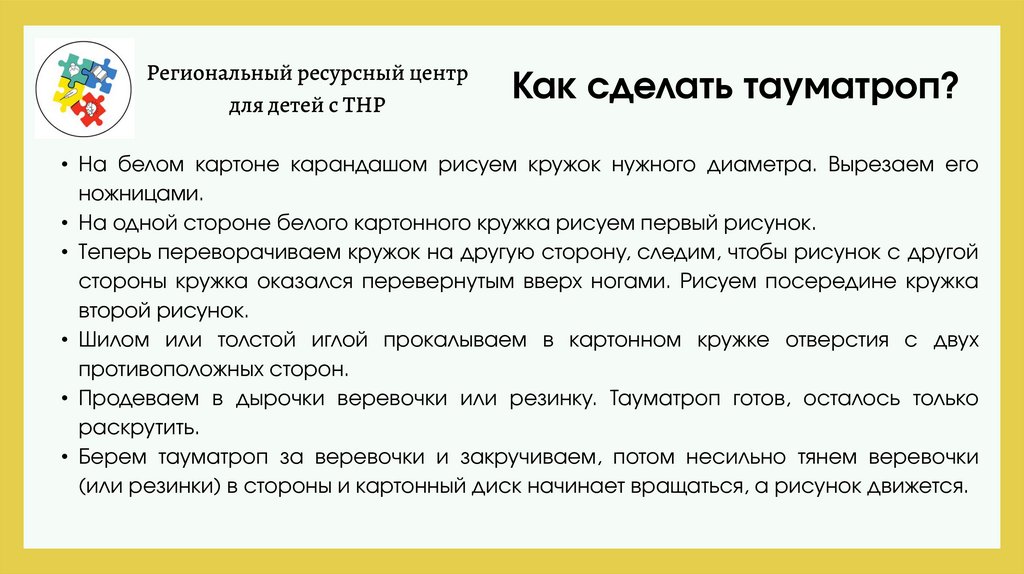 Региональный ресурсный центр
для детей с ТНР

Как сделать тауматроп?

• На белом картоне карандашом рисуем кружок нужного диаметра. Вырезаем его ножницами.
• На одной стороне белого картонного кружка рисуем первый рисунок.
• Теперь переворачиваем кружок на другую сторону, следим, чтобы рисунок с другой стороны кружка оказался перевернутым вверх ногами. Рисуем посередине кружка второй рисунок.
• Шилом или толстой иглой прокалываем в картонном кружке отверстия с двух противоположных сторон.
• Продеваем в дырочки веревочки или резинку. Тауматроп готов, осталось только раскрутить.
• Берем тауматроп за веревочки и закручиваем, потом несильно тянем веревочки (или резинки) в стороны и картонный диск начинает вращаться, а рисунок движется.